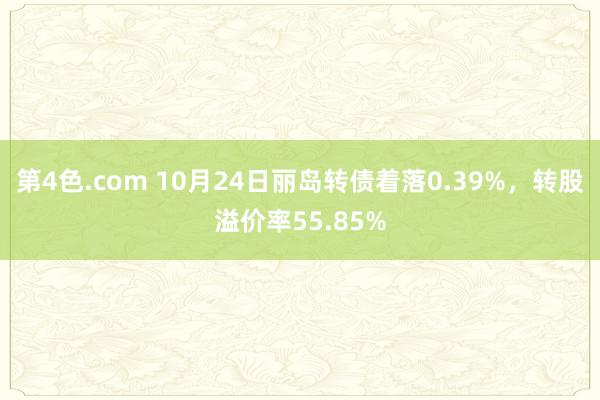 第4色.com 10月24日丽岛转债着落0.39%，转股溢价率55.85%